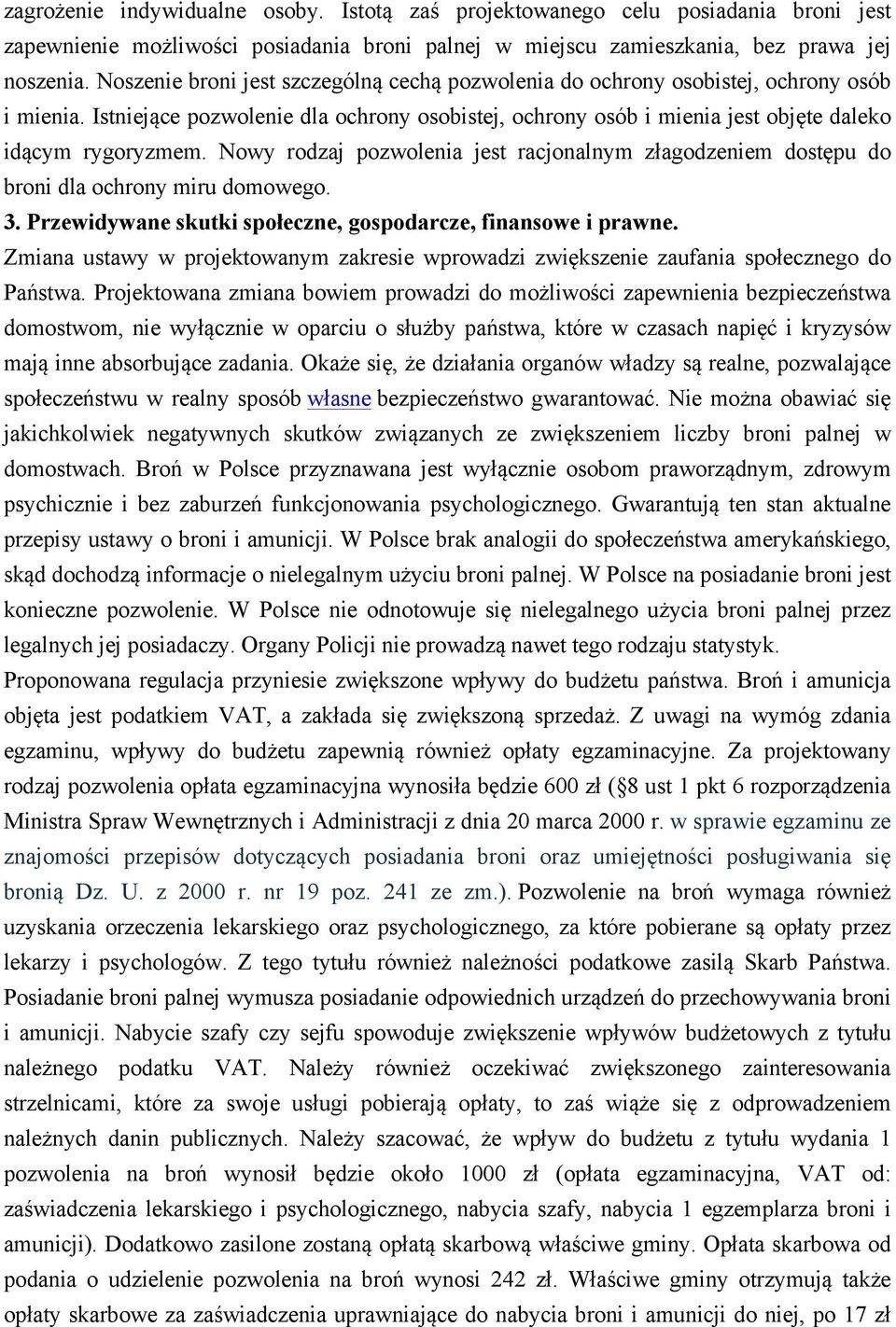 zagrożenie indywidualne osoby. Istotą zaś projektowanego celu posiadania broni jest zapewnienie możliwości posiadania broni palnej w miejscu zamieszkania, bez prawa jej noszenia. Noszenie broni jest szczególną cechą pozwolenia do ochrony osobistej, ochrony osób i mienia. Istniejące pozwolenie dla ochrony osobistej, ochrony osób i mienia jest objęte daleko idącym rygoryzmem. Nowy rodzaj pozwolenia jest racjonalnym złagodzeniem dostępu do broni dla ochrony miru domowego.

3. Przewidywane skutki społeczne, gospodarcze, finansowe i prawne.

Zmiana ustawy w projektowanym zakresie wprowadzi zwiększenie zaufania społecznego do Państwa. Projektowana zmiana bowiem prowadzi do możliwości zapewnienia bezpieczeństwa domostwom, nie wyłącznie w oparciu o służby państwa, które w czasach napięć i kryzysów mają inne absorbujące zadania. Okaże się, że działania organów władzy są realne, pozwalające społeczeństwu w realny sposób własne bezpieczeństwo gwarantować. Nie można obawiać się jakichkolwiek negatywnych skutków związanych ze zwiększeniem liczby broni palnej w domostwach. Broń w Polsce przyznawana jest wyłącznie osobom praworządnym, zdrowym psychicznie i bez zaburzeń funkcjonowania psychologicznego. Gwarantują ten stan aktualne przepisy ustawy o broni i amunicji. W Polsce brak analogii do społeczeństwa amerykańskiego, skąd dochodzą informacje o nielegalnym użyciu broni palnej. W Polsce na posiadanie broni jest konieczne pozwolenie. W Polsce nie odnotowuje się nielegalnego użycia broni palnej przez legalnych jej posiadaczy. Organy Policji nie prowadzą nawet tego rodzaju statystyk.

Proponowana regulacja przyniesie zwiększone wpływy do budżetu państwa. Broń i amunicja objęta jest podatkiem VAT, a zakłada się zwiększoną sprzedaż. Z uwagi na wymóg zdania egzaminu, wpływy do budżetu zapewnią również opłaty egzaminacyjne. Za projektowany rodzaj pozwolenia opłata egzaminacyjna wynosiła będzie 600 zł ( §8 ust 1 pkt 6 rozporządzenia Ministra Spraw Wewnętrznych i Administracji z dnia 20 marca 2000 r. w sprawie egzaminu ze znajomości przepisów dotyczących posiadania broni oraz umiejętności posługiwania się bronią Dz. U. z 2000 r. nr 19 poz. 241 ze zm.). Pozwolenie na broń wymaga również uzyskania orzeczenia lekarskiego oraz psychologicznego, za które pobierane są opłaty przez lekarzy i psychologów. Z tego tytułu również należności podatkowe zasilą Skarb Państwa. Posiadanie broni palnej wymusza posiadanie odpowiednich urządzeń do przechowywania broni i amunicji. Nabycie szafy czy sejfu spowoduje zwiększenie wpływów budżetowych z tytułu należnego podatku VAT. Należy również oczekiwać zwiększonego zainteresowania strzelnicami, które za swoje usługi pobierają opłaty, to zaś wiąże się z odprowadzeniem należnych danin publicznych. Należy szacować, że wpływ do budżetu z tytułu wydania 1 pozwolenia na broń wynosił będzie około 1000 zł (opłata egzaminacyjna, VAT od: zaświadczenia lekarskiego i psychologicznego, nabycia szafy, nabycia 1 egzemplarza broni i amunicji). Dodatkowo zasilone zostaną opłatą skarbową właściwe gminy. Opłata skarbowa od podania o udzielenie pozwolenia na broń wynosi 242 zł. Właściwe gminy otrzymują także opłaty skarbowe za zaświadczenia uprawniające do nabycia broni i amunicji do niej, po 17 zł